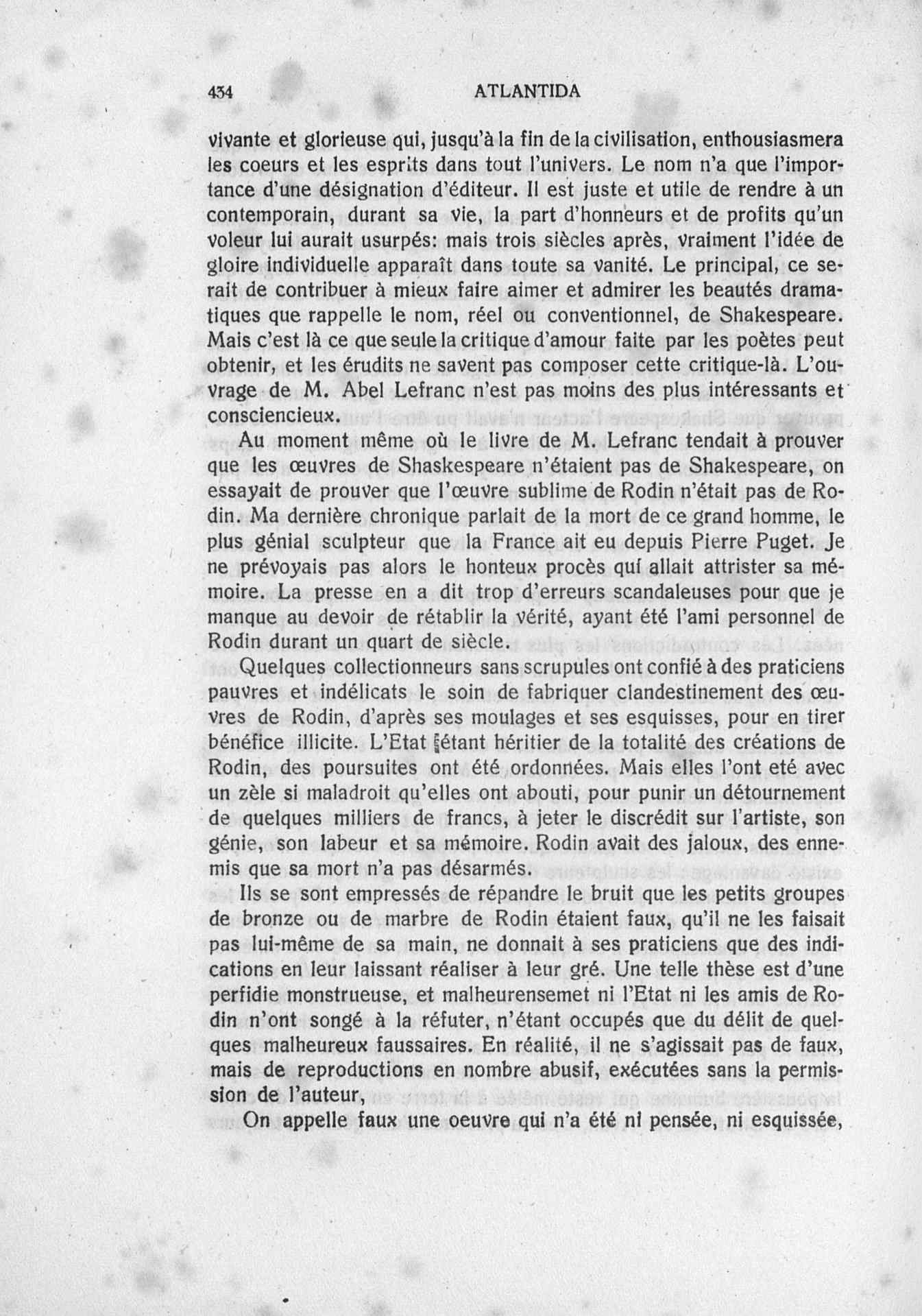 434 ATLANTIDA

vivante et glorieuse qui, jusqu'à la fin de la civilisation, enthousiasmera les coeurs et les esprits dans tout l'univers. Le nom n'a que l'importance d'une désignation d'éditeur. Il est juste et utile de rendre à un contemporain, durant sa vie, la part d'honneurs et de profits qu'un voleur lui aurait usurpés: mais trois siècles après, vraiment l'idée de gloire individuelle apparaît dans toute sa vanité. Le principal, ce serait de contribuer à mieux faire aimer et admirer les beautés dramatiques que rappelle le nom, réel ou conventionnel, de Shakespeare. Mais c'est là ce que seule la critique d'amour faite par les poètes peut obtenir, et les érudits ne savent pas composer cette critique-là. L'ouvrage de M. Abel Lefranc n'est pas moins des plus intéressants et consciencieux.

Au moment même où le livre de M. Lefranc tendait à prouver que les œuvres de Shaskespeare n'étaient pas de Shakespeare, on essayait de prouver que l'œuvre sublime de Rodin n'était pas de Rodin. Ma dernière chronique parlait de la mort de ce grand homme, le plus génial sculpteur que la France ait eu depuis Pierre Puget. Je ne prévoyais pas alors le honteux procès qui allait attrister sa mémoire. La presse en a dit trop d'erreurs scandaleuses pour que je manque au devoir de rétablir la vérité, ayant été l'ami personnel de Rodin durant un quart de siècle.

Quelques collectionneurs sans scrupules ont confié à des praticiens pauvres et indélicats le soin de fabriquer clandestinement des œuvres de Rodin, d'après ses moulages et ses esquisses, pour en tirer bénéfice illicite. L'Etat étant héritier de la totalité des créations de Rodin, des poursuites ont été ordonnées. Mais elles l'ont eté avec un zèle si maladroit qu'elles ont abouti, pour punir un détournement de quelques milliers de francs, à jeter le discrédit sur l'artiste, son génie, son labeur et sa mémoire. Rodin avait des jaloux, des ennemis que sa mort n'a pas désarmés.

Ils se sont empressés de répandre le bruit que les petits groupes de bronze ou de marbre de Rodin étaient faux, qu'il ne les faisait pas lui-même de sa main, ne donnait à ses praticiens que des indications en leur laissant réaliser à leur gré. Une telle thèse est d'une perfidie monstrueuse, et malheurensemet ni l'Etat ni les amis de Rodin n'ont songé à la réfuter, n'étant occupés que du délit de quelques malheureux faussaires. En réalité, il ne s'agissait pas de faux, mais de reproductions en nombre abusif, exécutées sans la permission de l'auteur,

On appelle faux une oeuvre qui n'a été ni pensée, ni esquissée,